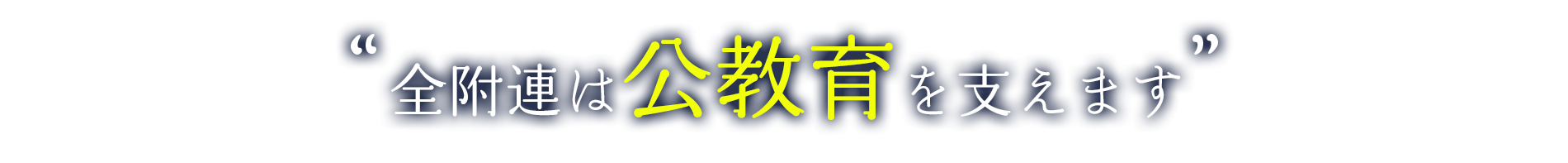 “全附連は公教育を支えます”